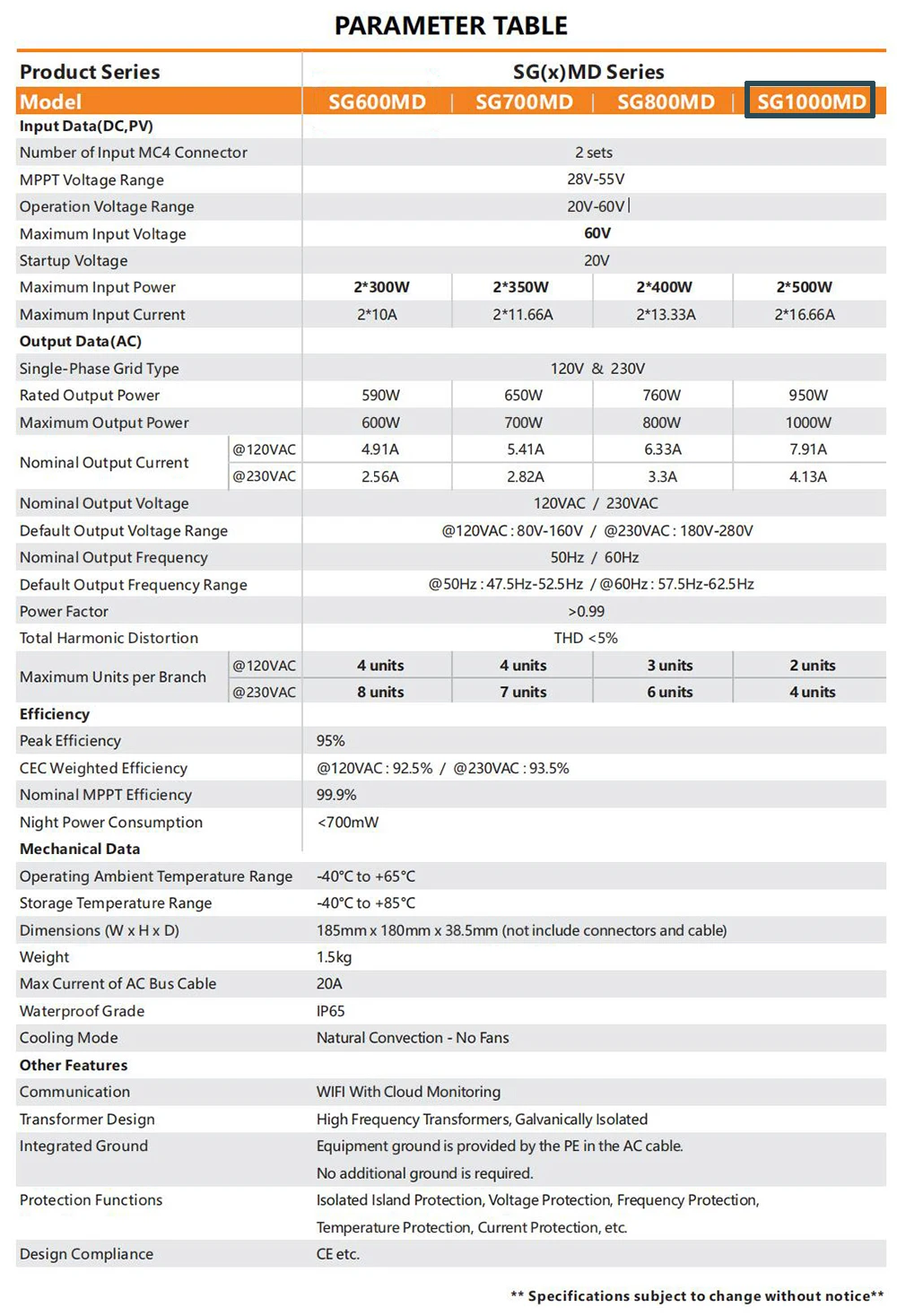 PARAMETER TABLE

| Product Series | | SG(x)MD Series | | | |
|---|---|---|---|---|---|
| Model | | SG600MD | SG700MD | SG800MD | SG1000MD |
| Input Data(DC,PV) | | | | | |
| Number of Input MC4 Connector | | 2 sets | | | |
| MPPT Voltage Range | | 28V-55V | | | |
| Operation Voltage Range | | 20V-60V | | | |
| Maximum Input Voltage | | 60V | | | |
| Startup Voltage | | 20V | | | |
| Maximum Input Power | | 2*300W | 2*350W | 2*400W | 2*500W |
| Maximum Input Current | | 2*10A | 2*11.66A | 2*13.33A | 2*16.66A |
| Output Data(AC) | | | | | |
| Single-Phase Grid Type | | 120V & 230V | | | |
| Rated Output Power | | 590W | 650W | 760W | 950W |
| Maximum Output Power | | 600W | 700W | 800W | 1000W |
| Nominal Output Current | @120VAC | 4.91A | 5.41A | 6.33A | 7.91A |
| | @230VAC | 2.56A | 2.82A | 3.3A | 4.13A |
| Nominal Output Voltage | | 120VAC / 230VAC | | | |
| Default Output Voltage Range | | @120VAC : 80V-160V / @230VAC : 180V-280V | | | |
| Nominal Output Frequency | | 50Hz / 60Hz | | | |
| Default Output Frequency Range | | @50Hz : 47.5Hz-52.5Hz / @60Hz : 57.5Hz-62.5Hz | | | |
| Power Factor | | >0.99 | | | |
| Total Harmonic Distortion | | THD <5% | | | |
| Maximum Units per Branch | @120VAC | 4 units | 4 units | 3 units | 2 units |
| | @230VAC | 8 units | 7 units | 6 units | 4 units |
| Efficiency | | | | | |
| Peak Efficiency | | 95% | | | |
| CEC Weighted Efficiency | | @120VAC : 92.5% / @230VAC : 93.5% | | | |
| Nominal MPPT Efficiency | | 99.9% | | | |
| Night Power Consumption | | <700mW | | | |
| Mechanical Data | | | | | |
| Operating Ambient Temperature Range | | -40°C to +65°C | | | |
| Storage Temperature Range | | -40°C to +85°C | | | |
| Dimensions (W x H x D) | | 185mm x 180mm x 38.5mm (not include connectors and cable) | | | |
| Weight | | 1.5kg | | | |
| Max Current of AC Bus Cable | | 20A | | | |
| Waterproof Grade | | IP65 | | | |
| Cooling Mode | | Natural Convection - No Fans | | | |
| Other Features | | | | | |
| Communication | | WIFI With Cloud Monitoring | | | |
| Transformer Design | | High Frequency Transformers, Galvanically Isolated | | | |
| Integrated Ground | | Equipment ground is provided by the PE in the AC cable. No additional ground is required. | | | |
| Protection Functions | | Isolated Island Protection, Voltage Protection, Frequency Protection, Temperature Protection, Current Protection, etc. | | | |
| Design Compliance | | CE etc. | | | |

** Specifications subject to change without notice**